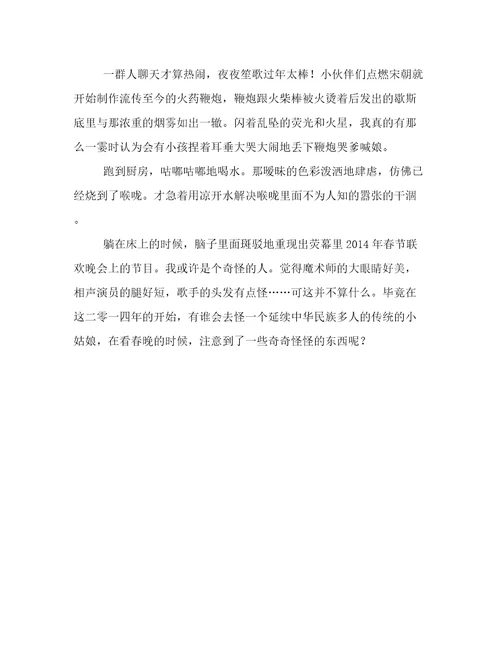 一群人聊天才算热闹，夜夜笙歌过年太棒！小伙伴们点燃宋朝就开始制作流传至今的火药鞭炮，鞭炮跟火柴棒被火烫着后发出的歇斯底里与那浓重的烟雾如出一辙。闪着乱坠的荧光和火星，我真的有那么一霎时认为会有小孩捏着耳垂大哭大闹地丢下鞭炮哭爹喊娘。

跑到厨房，咕嘟咕嘟地喝水。那暧昧的色彩泼洒地肆虐，仿佛已经烧到了喉咙。才急着用凉开水解决喉咙里面不为人知的嚣张的干涸。

躺在床上的时候，脑子里面斑驳地重现出荧幕里2014年春节联欢晚会上的节目。我或许是个奇怪的人。觉得魔术师的大眼睛好美，相声演员的腿好短，歌手的头发有点怪……可这并不算什么。毕竟在这二零一四年的开始，有谁会去怪一个延续中华民族多人的传统的小姑娘，在看春晚的时候，注意到了一些奇奇怪怪的东西呢？